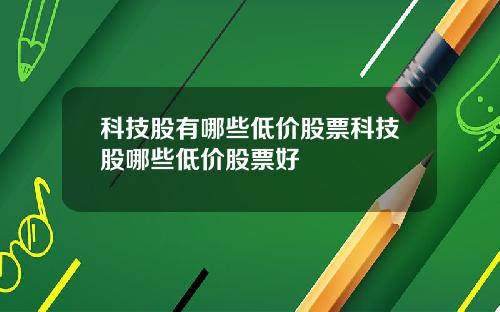 科技股有哪些低价股票科技股哪些低价股票好